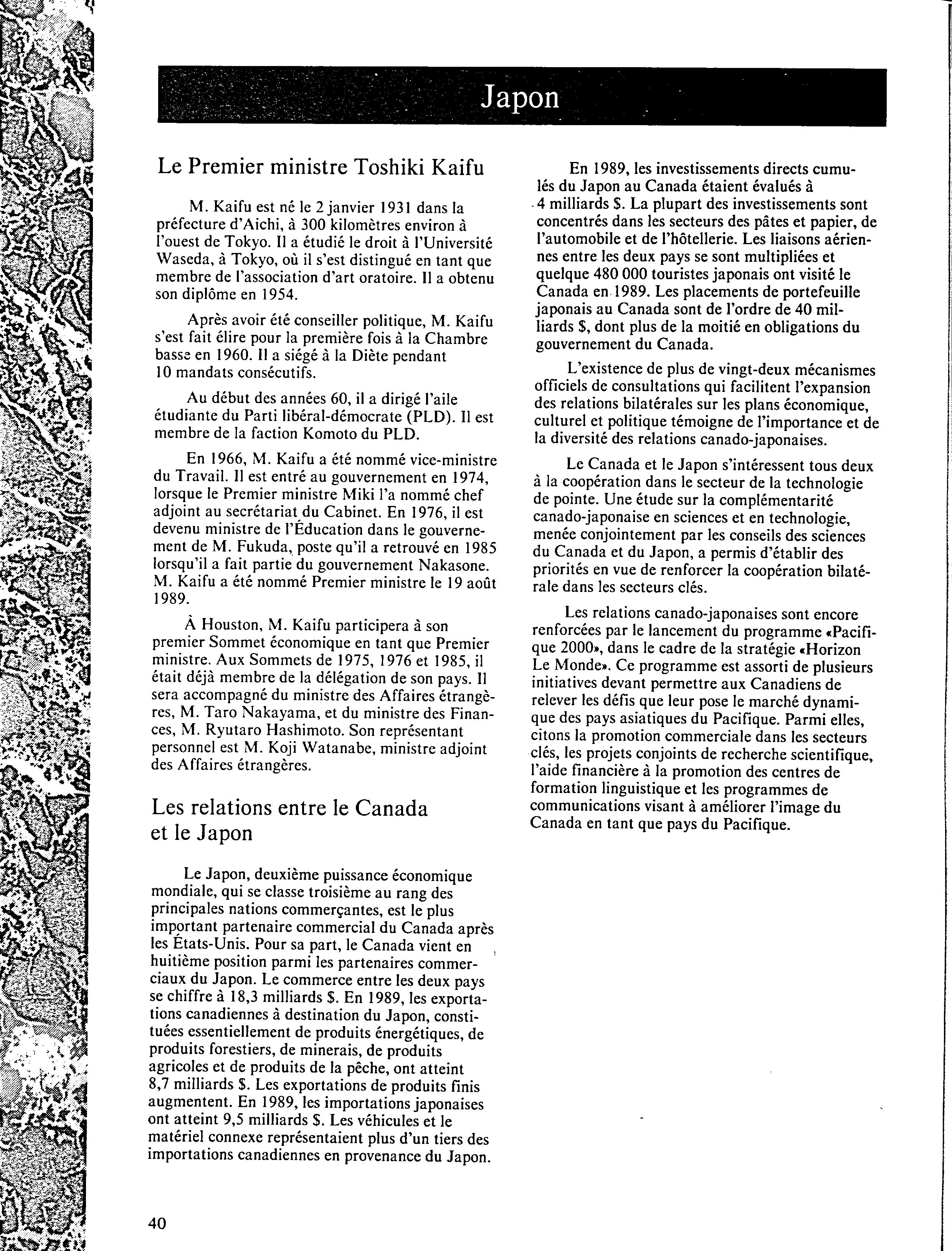 Japon

Le Premier ministre Toshiki Kaifu

M. Kaifu est né le 2 janvier 1931 dans la préfecture d'Aichi, à 300 kilomètres environ à l'ouest de Tokyo. Il a étudié le droit à l'Université Waseda, à Tokyo, où il s'est distingué en tant que membre de l'association d'art oratoire. Il a obtenu son diplôme en 1954.

Après avoir été conseiller politique, M. Kaifu s'est fait élire pour la première fois à la Chambre basse en 1960. Il a siégé à la Diète pendant 10 mandats consécutifs.

Au début des années 60, il a dirigé l'aile étudiante du Parti libéral-démocrate (PLD). Il est membre de la faction Komoto du PLD.

En 1966, M. Kaifu a été nommé vice-ministre du Travail. Il est entré au gouvernement en 1974, lorsque le Premier ministre Miki l'a nommé chef adjoint au secrétariat du Cabinet. En 1976, il est devenu ministre de l'Éducation dans le gouvernement de M. Fukuda, poste qu'il a retrouvé en 1985 lorsqu'il a fait partie du gouvernement Nakasone. M. Kaifu a été nommé Premier ministre le 19 août 1989.

À Houston, M. Kaifu participera à son premier Sommet économique en tant que Premier ministre. Aux Sommets de 1975, 1976 et 1985, il était déjà membre de la délégation de son pays. Il sera accompagné du ministre des Affaires étrangères, M. Taro Nakayama, et du ministre des Finances, M. Ryutaro Hashimoto. Son représentant personnel est M. Koji Watanabe, ministre adjoint des Affaires étrangères.

Les relations entre le Canada et le Japon

Le Japon, deuxième puissance économique mondiale, qui se classe troisième au rang des principales nations commerçantes, est le plus important partenaire commercial du Canada après les États-Unis. Pour sa part, le Canada vient en huitième position parmi les partenaires commerciaux du Japon. Le commerce entre les deux pays se chiffre à 18,3 milliards $. En 1989, les exportations canadiennes à destination du Japon, constituées essentiellement de produits énergétiques, de produits forestiers, de minerais, de produits agricoles et de produits de la pêche, ont atteint 8,7 milliards $. Les exportations de produits finis augmentent. En 1989, les importations japonaises ont atteint 9,5 milliards $. Les véhicules et le matériel connexe représentaient plus d'un tiers des importations canadiennes en provenance du Japon.

En 1989, les investissements directs cumulés du Japon au Canada étaient évalués à 4 milliards $. La plupart des investissements sont concentrés dans les secteurs des pâtes et papier, de l'automobile et de l'hôtellerie. Les liaisons aériennes entre les deux pays se sont multipliées et quelque 480 000 touristes japonais ont visité le Canada en 1989. Les placements de portefeuille japonais au Canada sont de l'ordre de 40 milliards $, dont plus de la moitié en obligations du gouvernement du Canada.

L'existence de plus de vingt-deux mécanismes officiels de consultations qui facilitent l'expansion des relations bilatérales sur les plans économique, culturel et politique témoigne de l'importance et de la diversité des relations canado-japonaises.

Le Canada et le Japon s'intéressent tous deux à la coopération dans le secteur de la technologie de pointe. Une étude sur la complémentarité canado-japonaise en sciences et en technologie, menée conjointement par les conseils des sciences du Canada et du Japon, a permis d'établir des priorités en vue de renforcer la coopération bilatérale dans les secteurs clés.

Les relations canado-japonaises sont encore renforcées par le lancement du programme «Pacifique 2000», dans le cadre de la stratégie «Horizon Le Monde». Ce programme est assorti de plusieurs initiatives devant permettre aux Canadiens de relever les défis que leur pose le marché dynamique des pays asiatiques du Pacifique. Parmi elles, citons la promotion commerciale dans les secteurs clés, les projets conjoints de recherche scientifique, l'aide financière à la promotion des centres de formation linguistique et les programmes de communications visant à améliorer l'image du Canada en tant que pays du Pacifique.

40